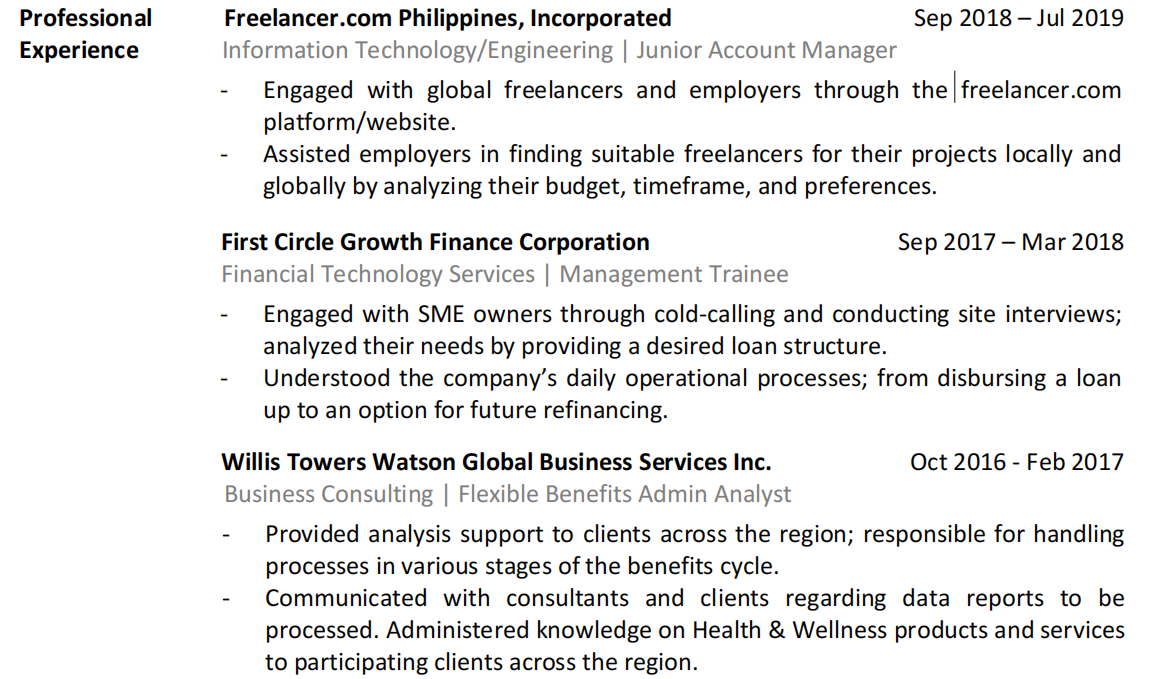 Professional Experience

Freelancer.com Philippines, Incorporated
Sep 2018 – Jul 2019
Information Technology/Engineering | Junior Account Manager

- Engaged with global freelancers and employers through the freelancer.com platform/website.
- Assisted employers in finding suitable freelancers for their projects locally and globally by analyzing their budget, timeframe, and preferences.

First Circle Growth Finance Corporation
Sep 2017 – Mar 2018
Financial Technology Services | Management Trainee

- Engaged with SME owners through cold-calling and conducting site interviews; analyzed their needs by providing a desired loan structure.
- Understood the company's daily operational processes; from disbursing a loan up to an option for future refinancing.

Willis Towers Watson Global Business Services Inc.
Oct 2016 - Feb 2017
Business Consulting | Flexible Benefits Admin Analyst

- Provided analysis support to clients across the region; responsible for handling processes in various stages of the benefits cycle.
- Communicated with consultants and clients regarding data reports to be processed. Administered knowledge on Health & Wellness products and services to participating clients across the region.